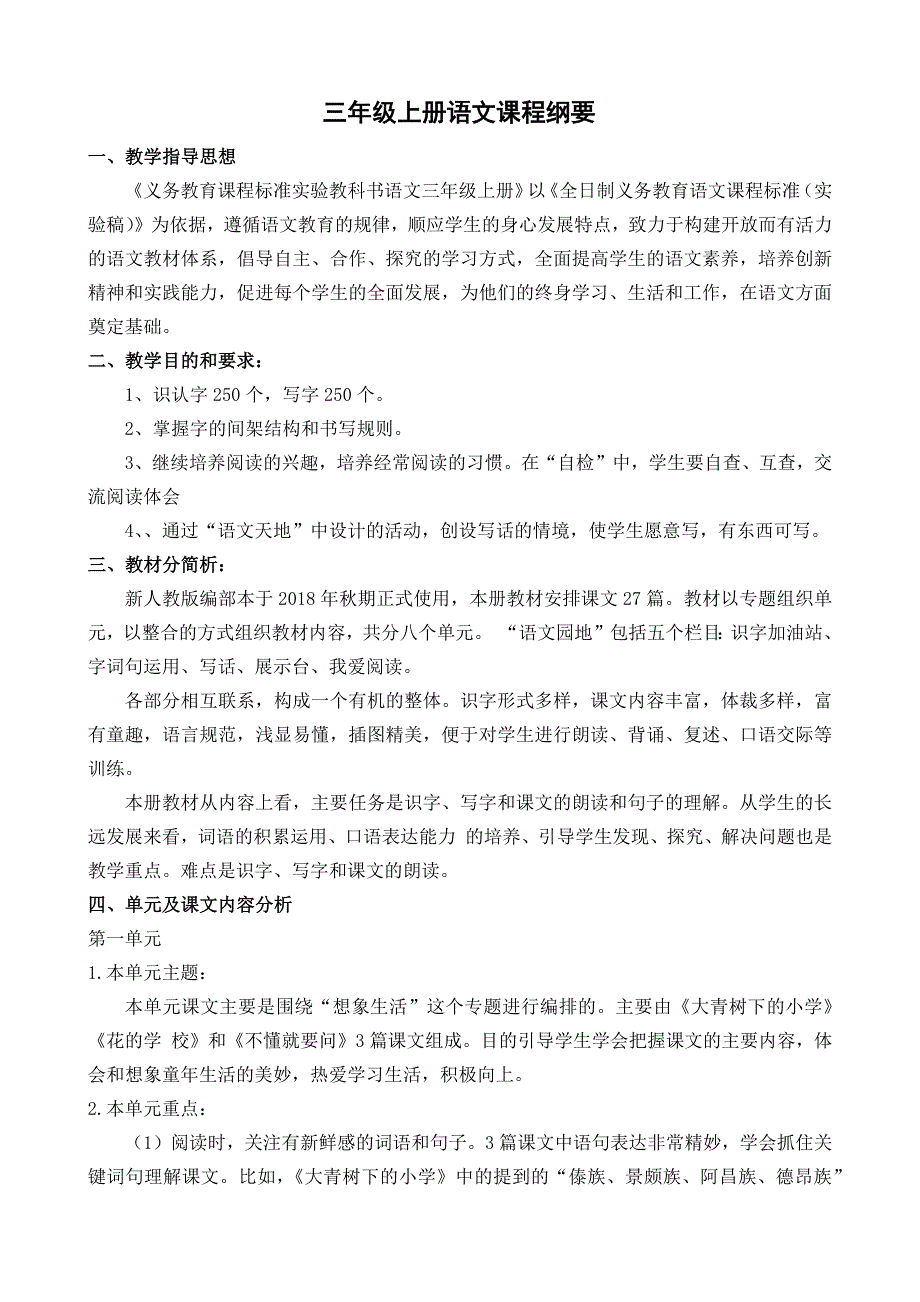 三年级上册语文课程纲要

一、教学指导思想

《义务教育课程标准实验教科书语文三年级上册》以《全日制义务教育语文课程标准（实验稿）》为依据，遵循语文教育的规律，顺应学生的身心发展特点，致力于构建开放而有活力的语文教材体系，倡导自主、合作、探究的学习方式，全面提高学生的语文素养，培养创新精神和实践能力，促进每个学生的全面发展，为他们的终身学习、生活和工作，在语文方面奠定基础。

二、教学目的和要求：

1、识认字 250 个，写字 250 个。

2、掌握字的间架结构和书写规则。

3、继续培养阅读的兴趣，培养经常阅读的习惯。在“自检”中，学生要自查、互查，交流阅读体会

4、、通过“语文天地”中设计的活动，创设写话的情境，使学生愿意写，有东西可写。

三、教材分简析：

新人教版编部本于 2018 年秋期正式使用，本册教材安排课文 27 篇。教材以专题组织单元，以整合的方式组织教材内容，共分八个单元。 “语文园地”包括五个栏目：识字加油站、字词句运用、写话、展示台、我爱阅读。

各部分相互联系，构成一个有机的整体。识字形式多样，课文内容丰富，体裁多样，富有童趣，语言规范，浅显易懂，插图精美，便于对学生进行朗读、背诵、复述、口语交际等训练。

本册教材从内容上看，主要任务是识字、写字和课文的朗读和句子的理解。从学生的长远发展来看，词语的积累运用、口语表达能力 的培养、引导学生发现、探究、解决问题也是教学重点。难点是识字、写字和课文的朗读。

四、单元及课文内容分析

第一单元

1.本单元主题：

本单元课文主要是围绕“想象生活”这个专题进行编排的。主要由《大青树下的小学》《花的学 校》和《不懂就要问》3 篇课文组成。目的引导学生学会把握课文的主要内容，体会和想象童年生活的美妙，热爱学习生活，积极向上。

2.本单元重点：

（1）阅读时，关注有新鲜感的词语和句子。3 篇课文中语句表达非常精妙，学会抓住关键词句理解课文。比如，《大青树下的小学》中的提到的“傣族、景颇族、阿昌族、德昂族”